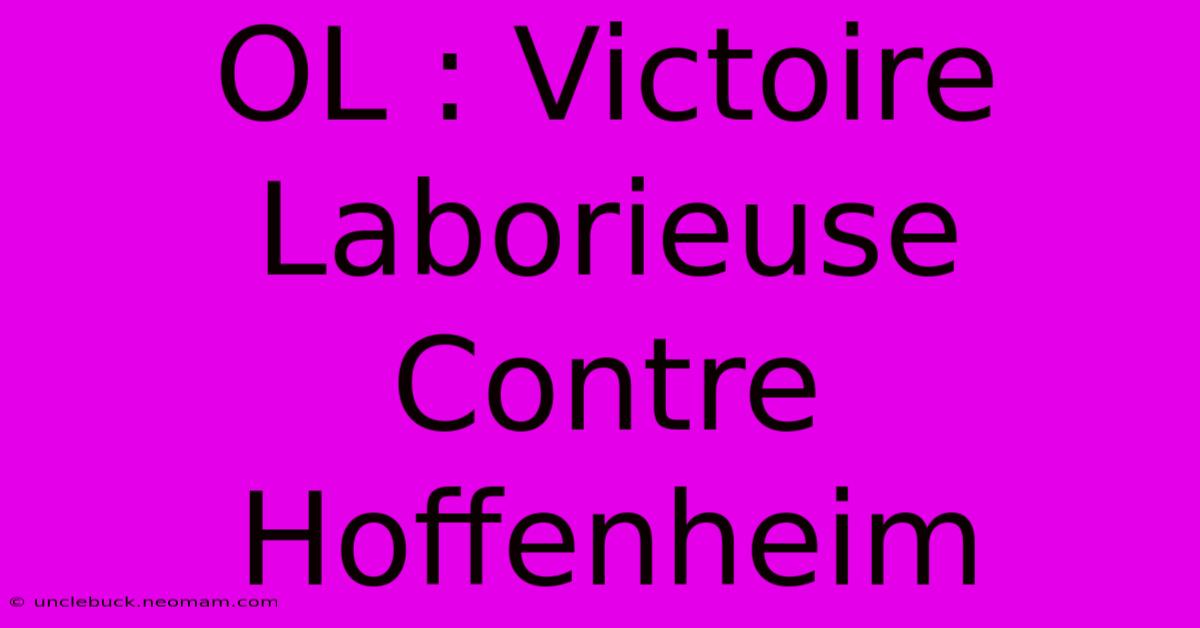 OL : Victoire Laborieuse Contre Hoffenheim

© unclebuck.neomam.com